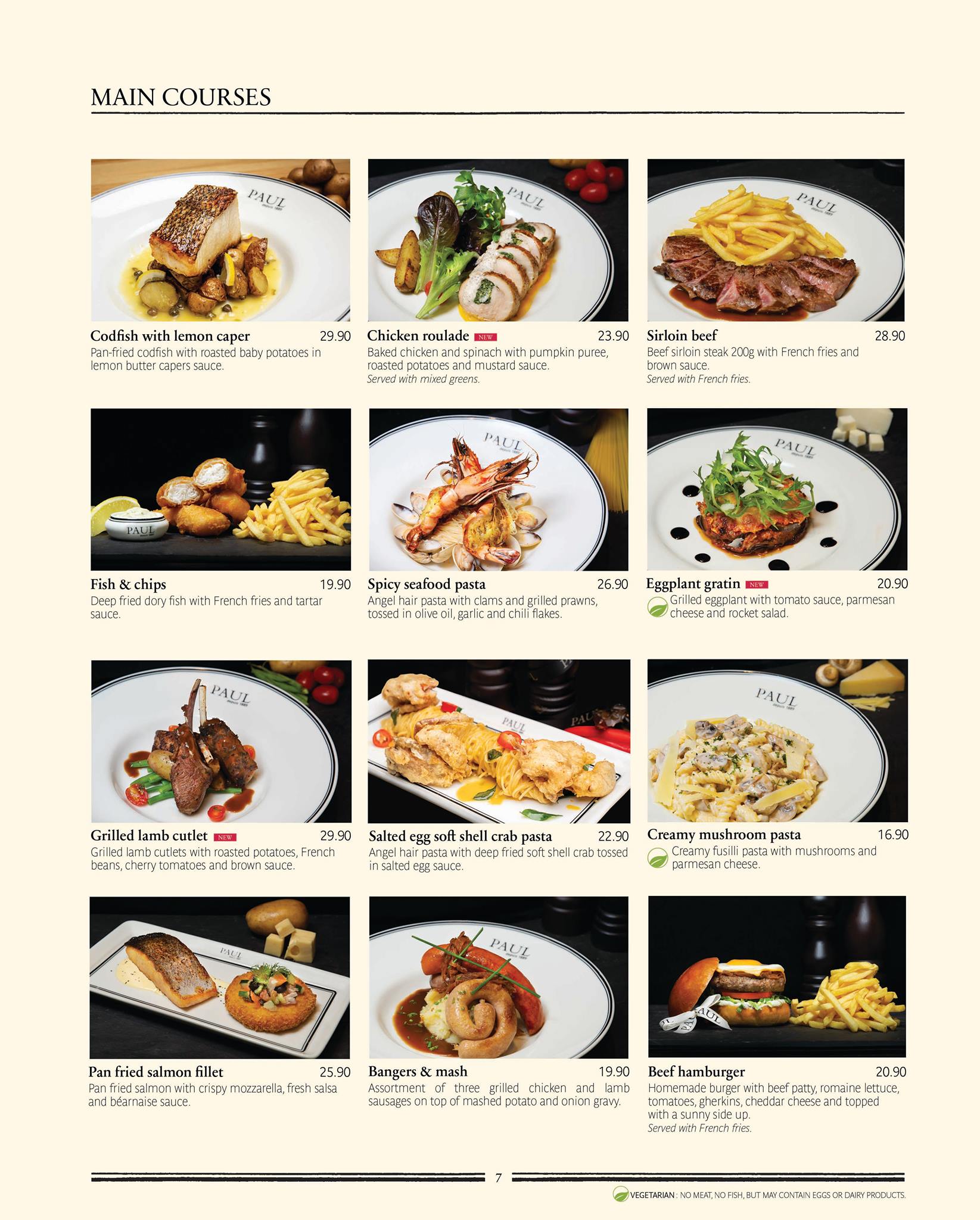 MAIN COURSES

Codfish with lemon caper 29.90
Pan-fried codfish with roasted baby potatoes in lemon butter capers sauce.

Chicken roulade NEW 23.90
Baked chicken and spinach with pumpkin puree, roasted potatoes and mustard sauce.
Served with mixed greens.

Sirloin beef 28.90
Beef sirloin steak 200g with French fries and brown sauce.
Served with French fries.

Fish & chips 19.90
Deep fried dory fish with French fries and tartar sauce.

Spicy seafood pasta 26.90
Angel hair pasta with clams and grilled prawns, tossed in olive oil, garlic and chili flakes.

Eggplant gratin NEW 20.90
Grilled eggplant with tomato sauce, parmesan cheese and rocket salad.

Grilled lamb cutlet NEW 29.90
Grilled lamb cutlets with roasted potatoes, French beans, cherry tomatoes and brown sauce.

Salted egg soft shell crab pasta 22.90
Angel hair pasta with deep fried soft shell crab tossed in salted egg sauce.

Creamy mushroom pasta 16.90
Creamy fusilli pasta with mushrooms and parmesan cheese.

Pan fried salmon fillet 25.90
Pan fried salmon with crispy mozzarella, fresh salsa and béarnaise sauce.

Bangers & mash 19.90
Assortment of three grilled chicken and lamb sausages on top of mashed potato and onion gravy.

Beef hamburger 20.90
Homemade burger with beef patty, romaine lettuce, tomatoes, gherkins, cheddar cheese and topped with a sunny side up.
Served with French fries.

7

VEGETARIAN : NO MEAT, NO FISH, BUT MAY CONTAIN EGGS OR DAIRY PRODUCTS.